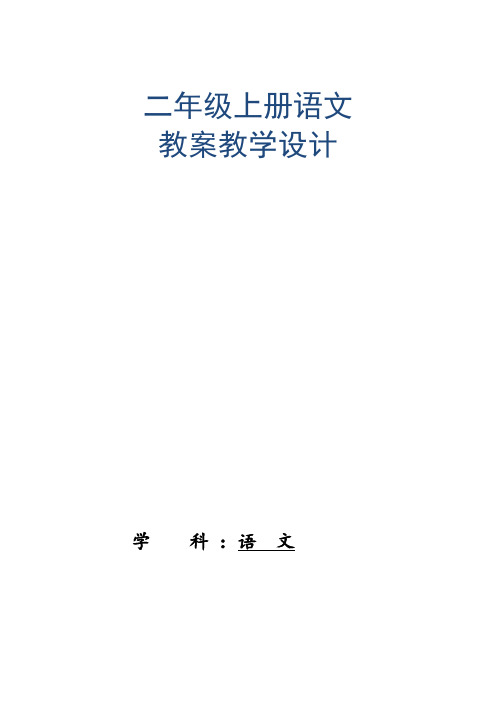 二年级上册语文
教案教学设计

学　　科：语　文